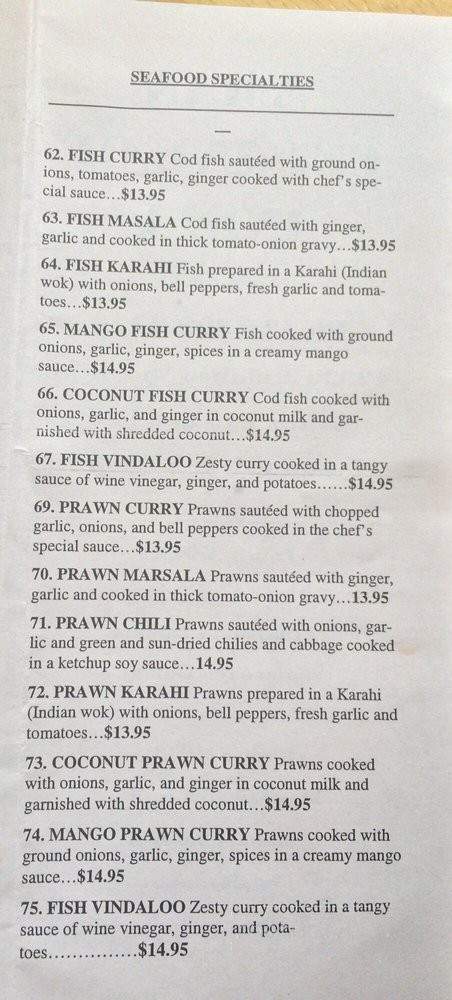 SEAFOOD SPECIALTIES

—

62. FISH CURRY Cod fish sautéed with ground onions, tomatoes, garlic, ginger cooked with chef's special sauce…$13.95

63. FISH MASALA Cod fish sautéed with ginger, garlic and cooked in thick tomato-onion gravy…$13.95

64. FISH KARAHI Fish prepared in a Karahi (Indian wok) with onions, bell peppers, fresh garlic and tomatoes…$13.95

65. MANGO FISH CURRY Fish cooked with ground onions, garlic, ginger, spices in a creamy mango sauce…$14.95

66. COCONUT FISH CURRY Cod fish cooked with onions, garlic, and ginger in coconut milk and garnished with shredded coconut…$14.95

67. FISH VINDALOO Zesty curry cooked in a tangy sauce of wine vinegar, ginger, and potatoes……$14.95

69. PRAWN CURRY Prawns sautéed with chopped garlic, onions, and bell peppers cooked in the chef's special sauce…$13.95

70. PRAWN MARSALA Prawns sautéed with ginger, garlic and cooked in thick tomato-onion gravy…13.95

71. PRAWN CHILI Prawns sautéed with onions, garlic and green and sun-dried chilies and cabbage cooked in a ketchup soy sauce…14.95

72. PRAWN KARAHI Prawns prepared in a Karahi (Indian wok) with onions, bell peppers, fresh garlic and tomatoes…$13.95

73. COCONUT PRAWN CURRY Prawns cooked with onions, garlic, and ginger in coconut milk and garnished with shredded coconut…$14.95

74. MANGO PRAWN CURRY Prawns cooked with ground onions, garlic, ginger, spices in a creamy mango sauce…$14.95

75. FISH VINDALOO Zesty curry cooked in a tangy sauce of wine vinegar, ginger, and potatoes……………$14.95